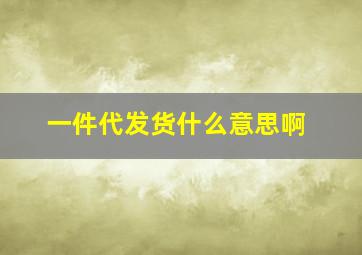 一件代发货什么意思啊